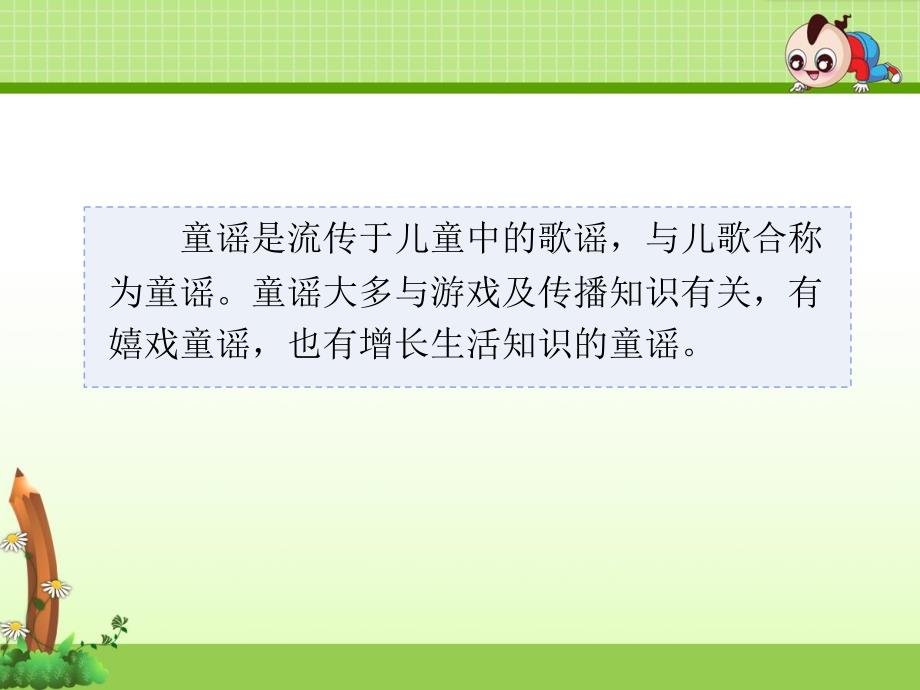 童谣是流传于儿童中的歌谣，与儿歌合称为童谣。童谣大多与游戏及传播知识有关，有嬉戏童谣，也有增长生活知识的童谣。